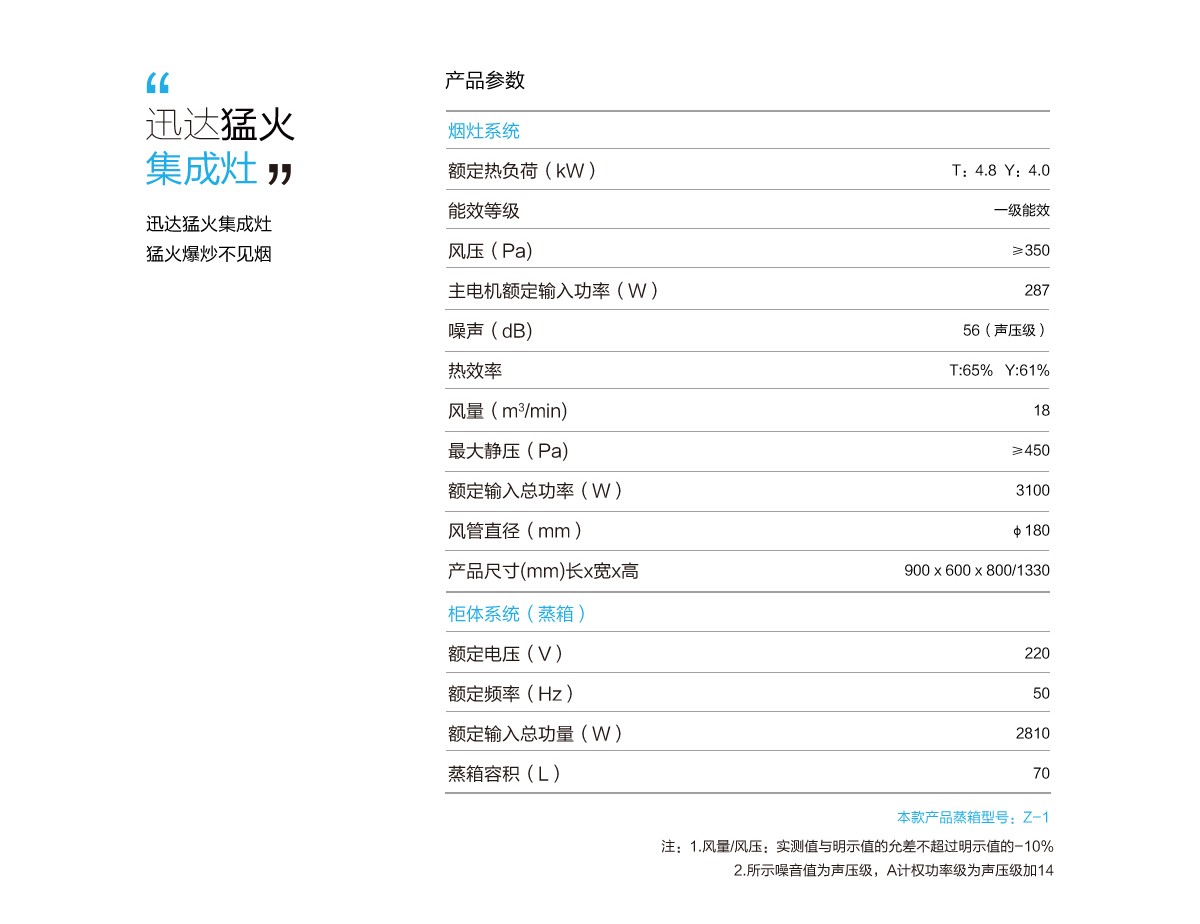 “
迅达猛火
集成灶 ”

迅达猛火集成灶
猛火爆炒不见烟

产品参数

| 烟灶系统 | |
|---|---|
| 额定热负荷（kW） | T：4.8 Y：4.0 |
| 能效等级 | 一级能效 |
| 风压（Pa） | ≥350 |
| 主电机额定输入功率（W） | 287 |
| 噪声（dB） | 56（声压级） |
| 热效率 | T:65% Y:61% |
| 风量（$m^3$/min） | 18 |
| 最大静压（Pa） | ≥450 |
| 额定输入总功率（W） | 3100 |
| 风管直径（mm） | ϕ180 |
| 产品尺寸(mm)长x宽x高 | 900 x 600 x 800/1330 |
| 柜体系统（蒸箱） | |
| 额定电压（V） | 220 |
| 额定频率（Hz） | 50 |
| 额定输入总功量（W） | 2810 |
| 蒸箱容积（L） | 70 |

本款产品蒸箱型号：Z-1

注：1.风量/风压：实测值与明示值的允差不超过明示值的-10%
2.所示噪音值为声压级，A计权功率级为声压级加14